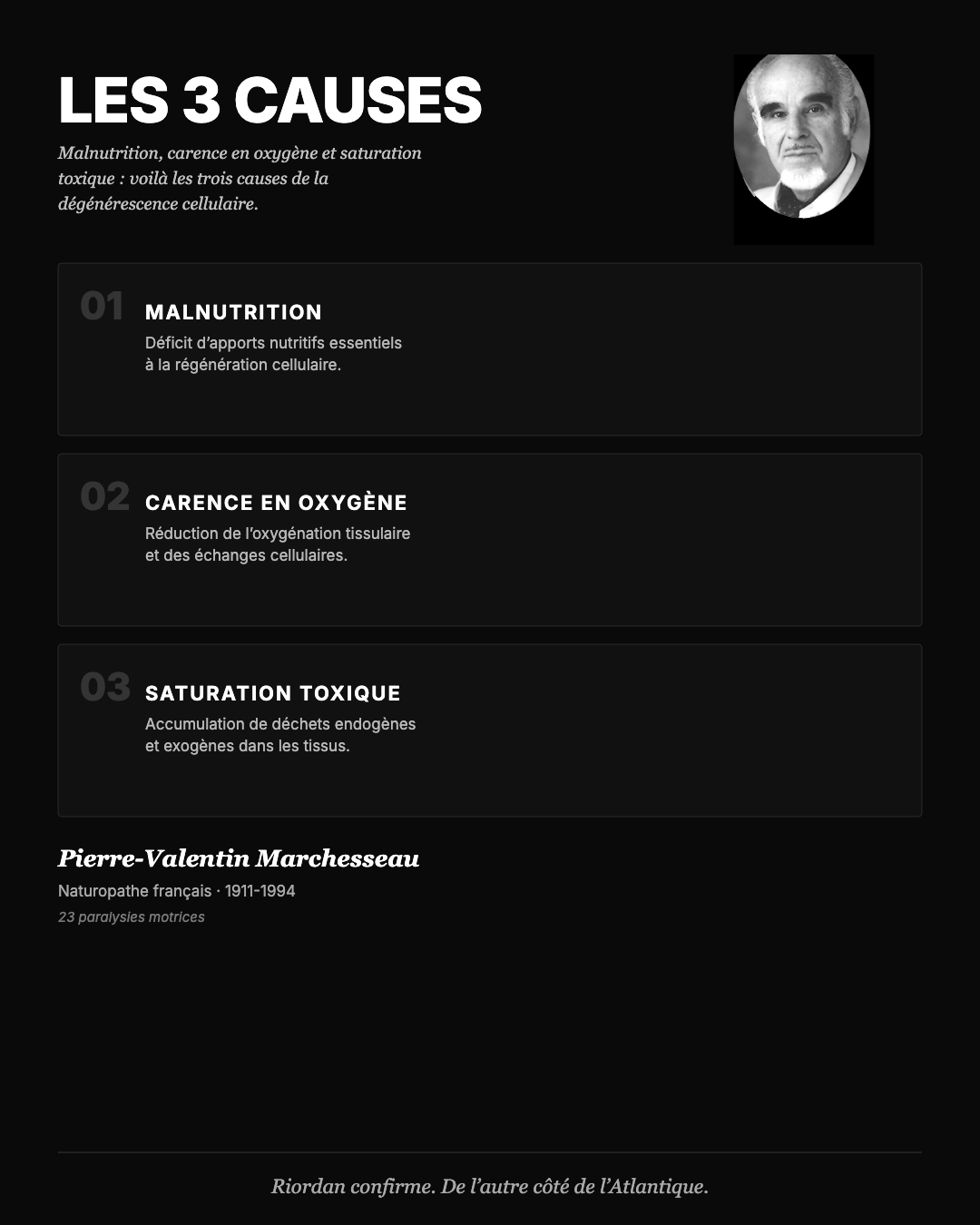 LES 3 CAUSES

Malnutrition, carence en oxygène et saturation toxique : voilà les trois causes de la dégénérescence cellulaire.

01

MALNUTRITION

Déficit d'apports nutritifs essentiels à la régénération cellulaire.

02

CARENCE EN OXYGÈNE

Réduction de l'oxygénation tissulaire et des échanges cellulaires.

03

SATURATION TOXIQUE

Accumulation de déchets endogènes et exogènes dans les tissus.

Pierre-Valentin Marchesseau

Naturopathe français · 1911-1994

23 paralysies motrices

Riordan confirme. De l'autre côté de l'Atlantique.